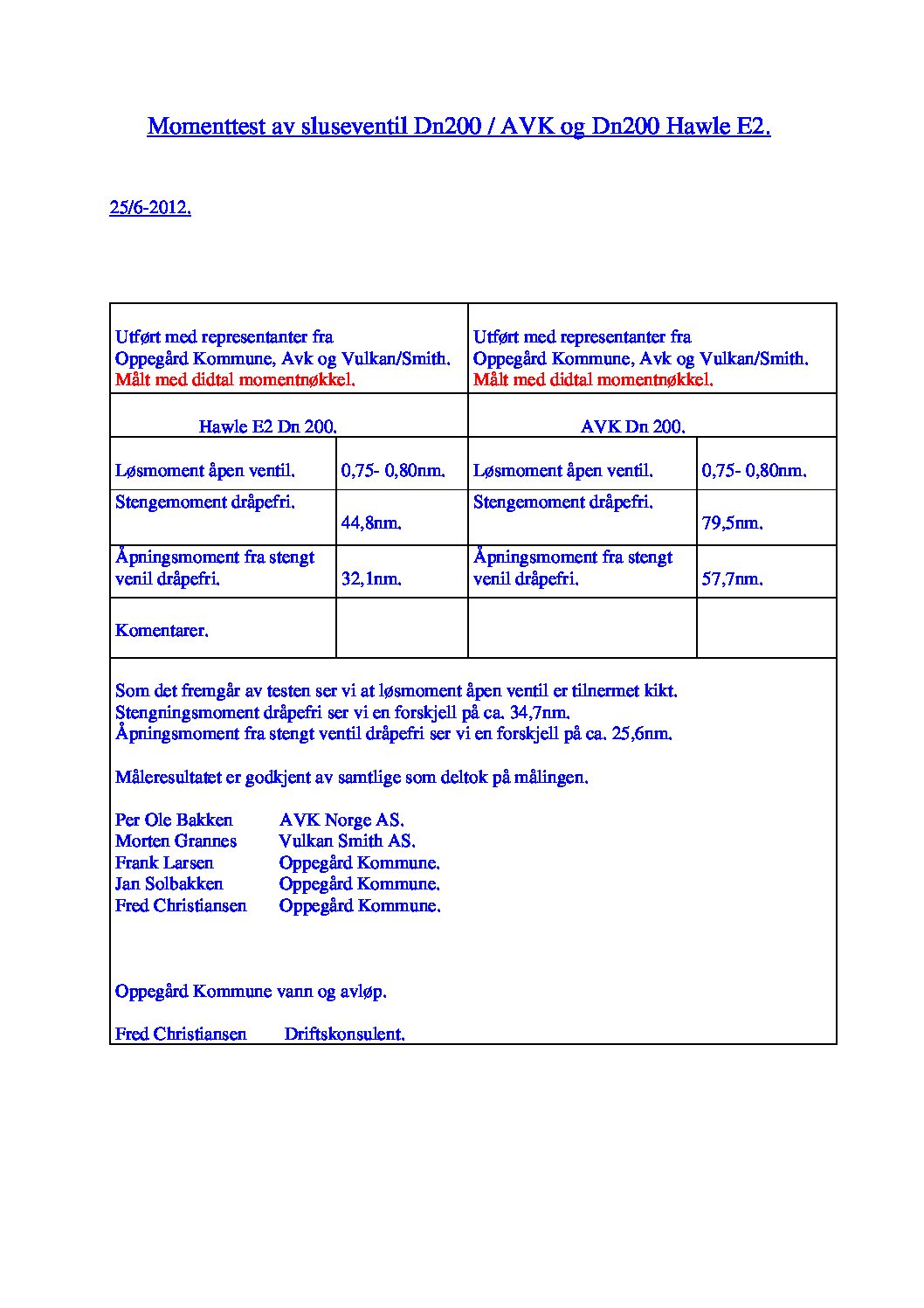 Momenttest av sluseventil Dn200 / AVK og Dn200 Hawle E2.

25/6-2012.

| Utført med representanter fra Oppegård Kommune, Avk og Vulkan/Smith. Målt med didtal momentnøkkel. | | Utført med representanter fra Oppegård Kommune, Avk og Vulkan/Smith. Målt med didtal momentnøkkel. | |
|---|---|---|---|
| Hawle E2 Dn 200. | | AVK Dn 200. | |
| Løsmoment åpen ventil. | 0,75- 0,80nm. | Løsmoment åpen ventil. | 0,75- 0,80nm. |
| Stengemoment dråpefri. | 44,8nm. | Stengemoment dråpefri. | 79,5nm. |
| Åpningsmoment fra stengt venil dråpefri. | 32,1nm. | Åpningsmoment fra stengt venil dråpefri. | 57,7nm. |
| Komentarer. | | | |

Som det fremgår av testen ser vi at løsmoment åpen ventil er tilnermet kikt.
Stengningsmoment dråpefri ser vi en forskjell på ca. 34,7nm.
Åpningsmoment fra stengt ventil dråpefri ser vi en forskjell på ca. 25,6nm.

Måleresultatet er godkjent av samtlige som deltok på målingen.

Per Ole Bakken AVK Norge AS.
Morten Grannes Vulkan Smith AS.
Frank Larsen Oppegård Kommune.
Jan Solbakken Oppegård Kommune.
Fred Christiansen Oppegård Kommune.

Oppegård Kommune vann og avløp.

Fred Christiansen Driftskonsulent.